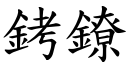 銬鐐